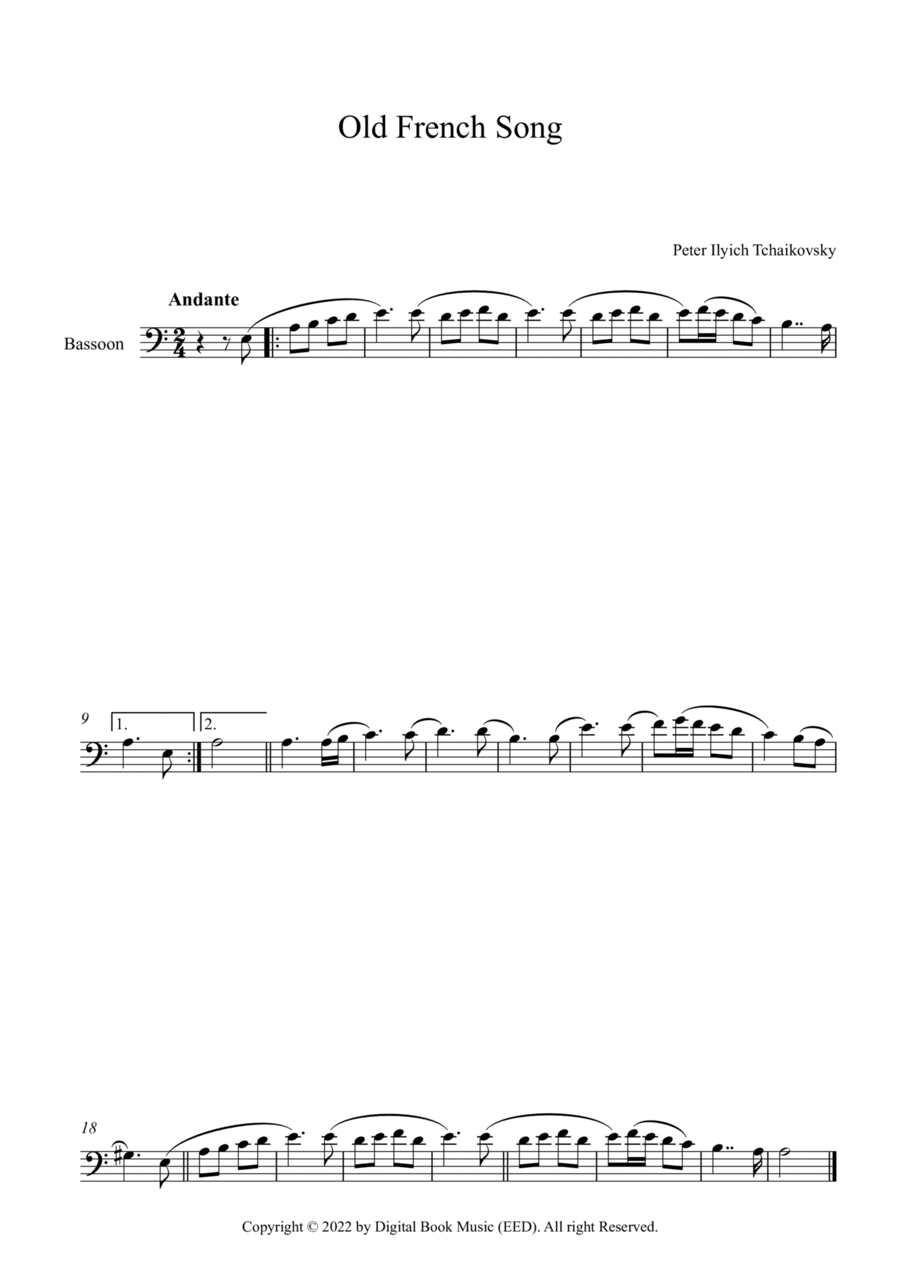 Old French Song

Peter Ilyich Tchaikovsky

Andante

Bassoon

9

1.

2.

18

Copyright © 2022 by Digital Book Music (EED). All right Reserved.